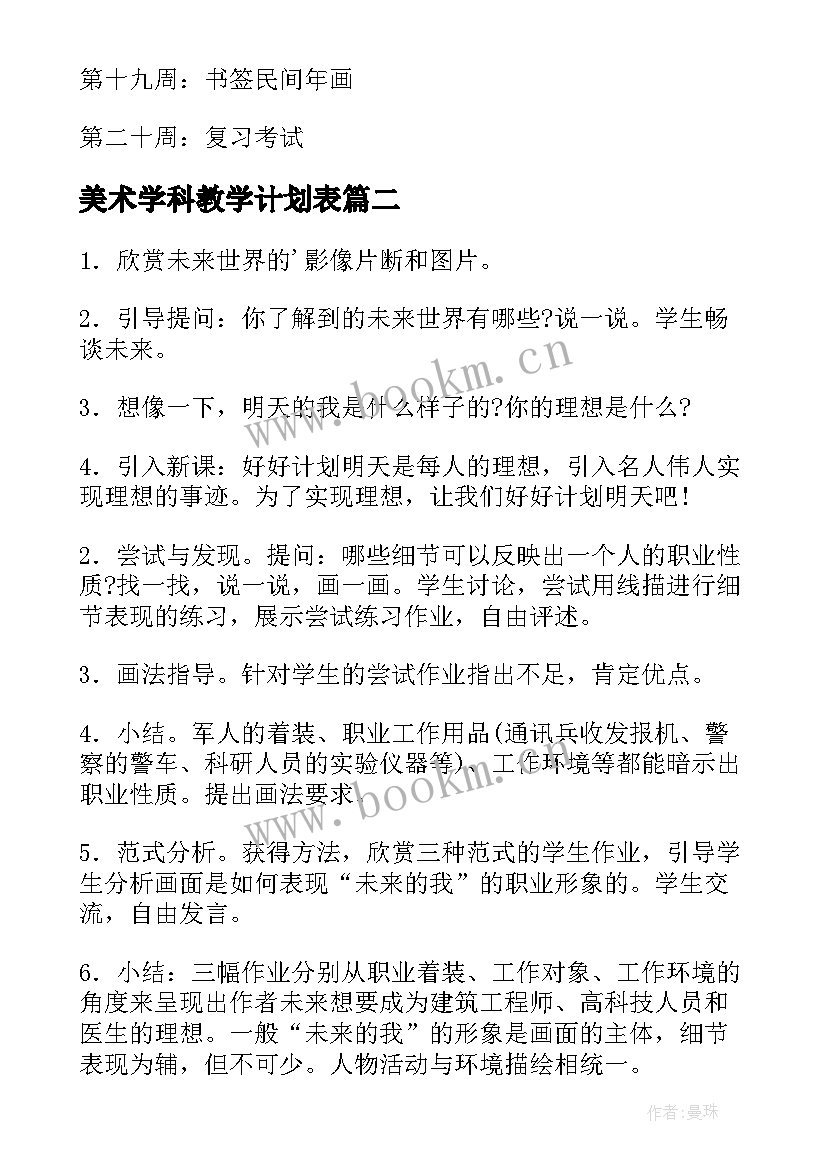 第十九周：书签民间年画

第二十周：复习考试

美术学科教学计划表篇二

1．欣赏未来世界的'影像片断和图片。

2．引导提问：你了解到的未来世界有哪些?说一说。学生畅谈未来。

3．想像一下，明天的我是什么样子的?你的理想是什么?

4．引入新课：好好计划明天是每人的理想，引入名人伟人实现理想的事迹。为了实现理想，让我们好好计划明天吧！

2．尝试与发现。提问：哪些细节可以反映出一个人的职业性质?找一找，说一说，画一画。学生讨论，尝试用线描进行细节表现的练习，展示尝试练习作业，自由评述。

3．画法指导。针对学生的尝试作业指出不足，肯定优点。

4．小结。军人的着装、职业工作用品(通讯兵收发报机、警察的警车、科研人员的实验仪器等)、工作环境等都能暗示出职业性质。提出画法要求。

5．范式分析。获得方法，欣赏三种范式的学生作业，引导学生分析画面是如何表现“未来的我”的职业形象的。学生交流，自由发言。

6．小结：三幅作业分别从职业着装、工作对象、工作环境的角度来呈现出作者未来想要成为建筑工程师、高科技人员和医生的理想。一般“未来的我”的形象是画面的主体，细节表现为辅，但不可少。人物活动与环境描绘相统一。

www.bookm.cn

www.bookm.cn

作者:曼珠